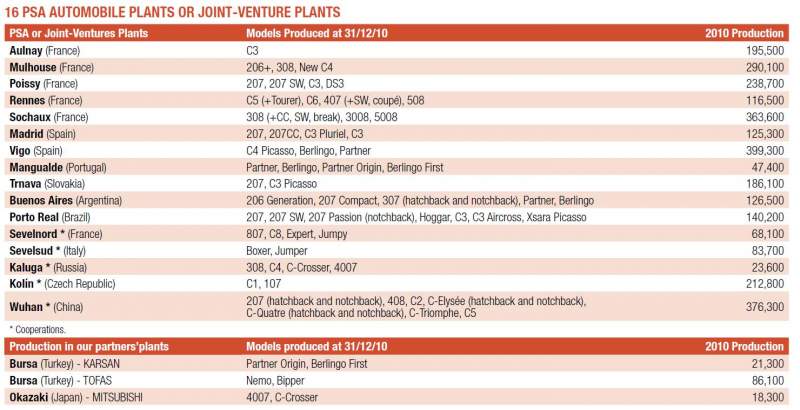 16 PSA AUTOMOBILE PLANTS OR JOINT-VENTURE PLANTS

| PSA or Joint-Ventures Plants | Models Produced at 31/12/10 | 2010 Production |
|---|---|---|
| Aulnay (France) | C3 | 195,500 |
| Mulhouse (France) | 206+, 308, New C4 | 290,100 |
| Poissy (France) | 207, 207 SW, C3, DS3 | 238,700 |
| Rennes (France) | C5 (+Tourer), C6, 407 (+SW, coupé), 508 | 116,500 |
| Sochaux (France) | 308 (+CC, SW, break), 3008, 5008 | 363,600 |
| Madrid (Spain) | 207, 207CC, C3 Pluriel, C3 | 125,300 |
| Vigo (Spain) | C4 Picasso, Berlingo, Partner | 399,300 |
| Mangualde (Portugal) | Partner, Berlingo, Partner Origin, Berlingo First | 47,400 |
| Trnava (Slovakia) | 207, C3 Picasso | 186,100 |
| Buenos Aires (Argentina) | 206 Generation, 207 Compact, 307 (hatchback and notchback), Partner, Berlingo | 126,500 |
| Porto Real (Brazil) | 207, 207 SW, 207 Passion (notchback), Hoggar, C3, C3 Aircross, Xsara Picasso | 140,200 |
| Sevelnord * (France) | 807, C8, Expert, Jumpy | 68,100 |
| Sevelsud * (Italy) | Boxer, Jumper | 83,700 |
| Kaluga * (Russia) | 308, C4, C-Crosser, 4007 | 23,600 |
| Kolin * (Czech Republic) | C1, 107 | 212,800 |
| Wuhan * (China) | 207 (hatchback and notchback), 408, C2, C-Elysée (hatchback and notchback), C-Quatre (hatchback and notchback), C-Triomphe, C5 | 376,300 |

* Cooperations.

| Production in our partners'plants | Models produced at 31/12/10 | 2010 Production |
|---|---|---|
| Bursa (Turkey) - KARSAN | Partner Origin, Berlingo First | 21,300 |
| Bursa (Turkey) - TOFAS | Nemo, Bipper | 86,100 |
| Okazaki (Japan) - MITSUBISHI | 4007, C-Crosser | 18,300 |